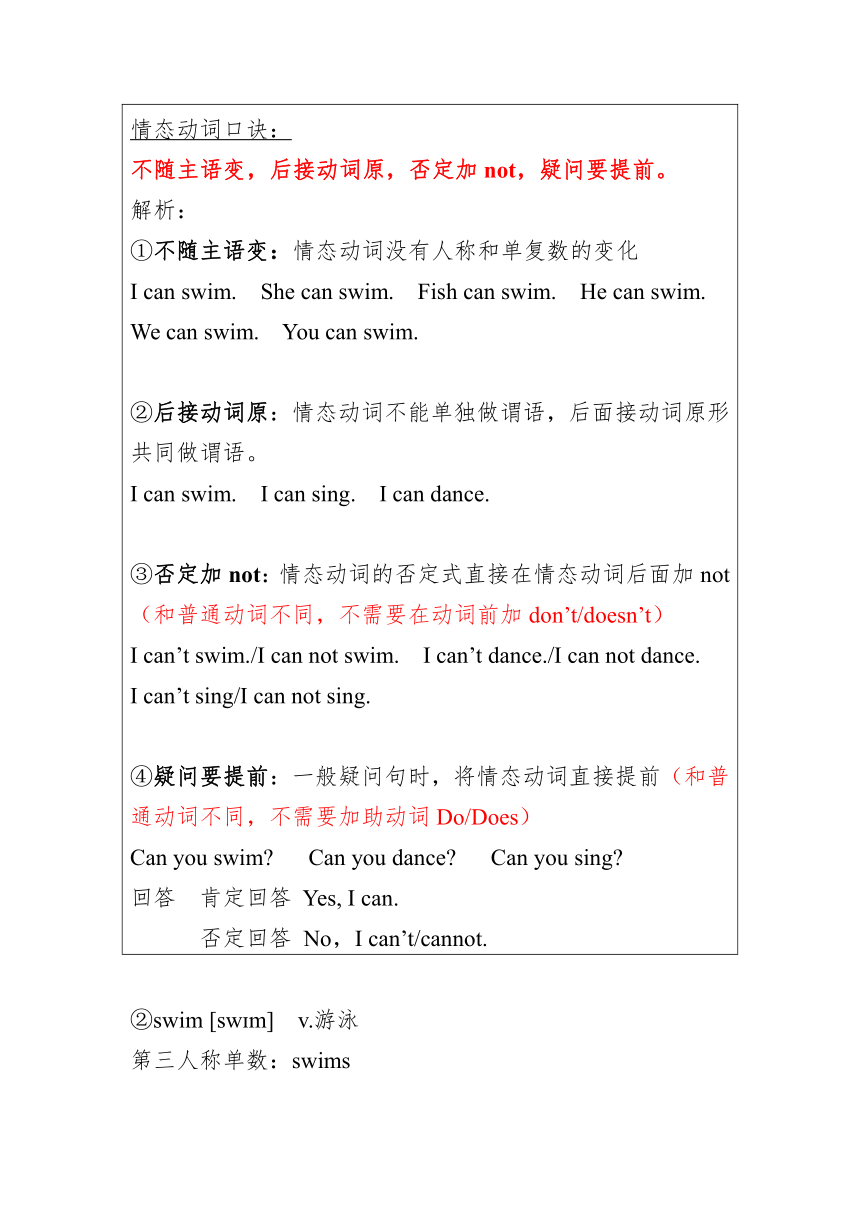 情态动词口诀：
不随主语变，后接动词原，否定加 not，疑问要提前。
解析：
①不随主语变：情态动词没有人称和单复数的变化
I can swim. She can swim. Fish can swim. He can swim. We can swim. You can swim.

②后接动词原：情态动词不能单独做谓语，后面接动词原形共同做谓语。
I can swim. I can sing. I can dance.

③否定加 not：情态动词的否定式直接在情态动词后面加 not（和普通动词不同，不需要在动词前加 don’t/doesn’t）
I can’t swim./I can not swim. I can’t dance./I can not dance.
I can’t sing/I can not sing.

④疑问要提前：一般疑问句时，将情态动词直接提前（和普通动词不同，不需要加助动词 Do/Does）
Can you swim? Can you dance? Can you sing?
回答 肯定回答 Yes, I can.
否定回答 No，I can’t/cannot.

②swim [swɪm] v.游泳
第三人称单数：swims